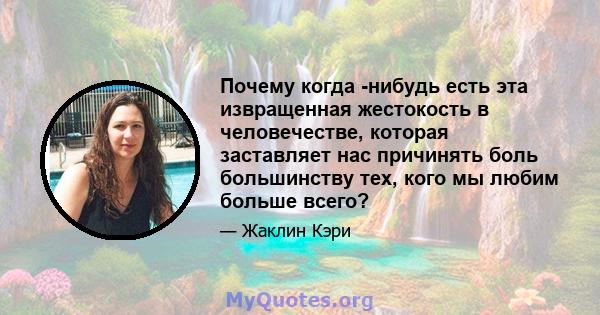 Почему когда -нибудь есть эта извращенная жестокость в человечестве, которая заставляет нас причинять боль большинству тех, кого мы любим больше всего?

— Жаклин Кэри

MyQuotes.org